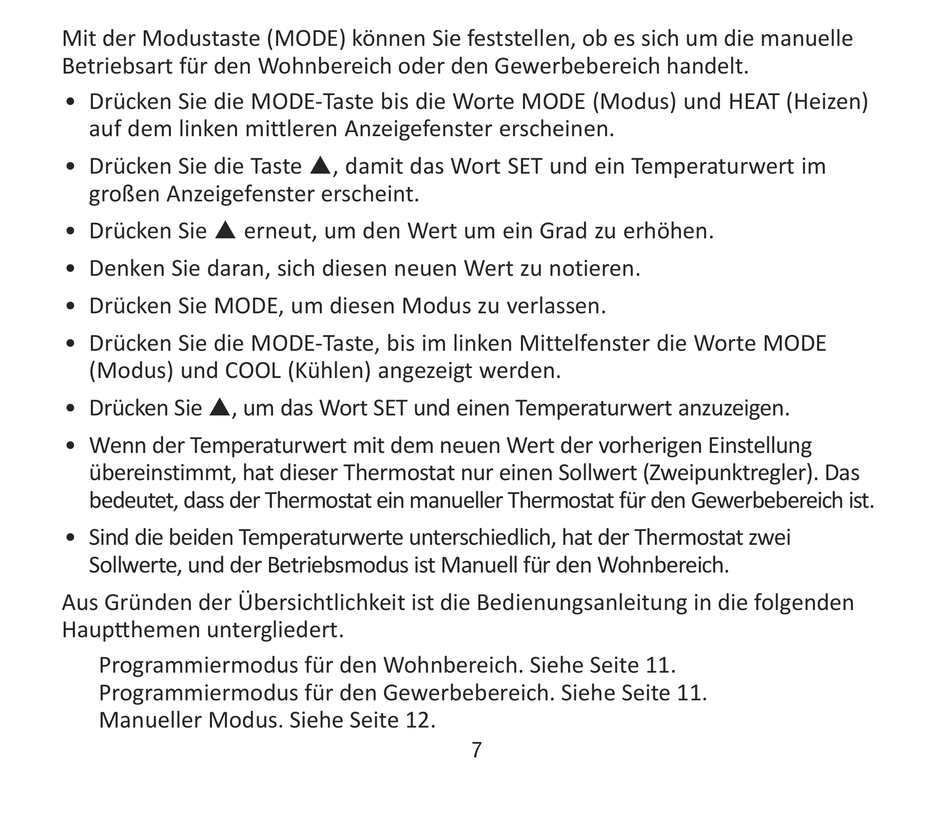 Mit der Modustaste (MODE) können Sie feststellen, ob es sich um die manuelle Betriebsart für den Wohnbereich oder den Gewerbebereich handelt.

• Drücken Sie die MODE-Taste bis die Worte MODE (Modus) und HEAT (Heizen) auf dem linken mittleren Anzeigefenster erscheinen.

• Drücken Sie die Taste ▲, damit das Wort SET und ein Temperaturwert im großen Anzeigefenster erscheint.

• Drücken Sie ▲ erneut, um den Wert um ein Grad zu erhöhen.

• Denken Sie daran, sich diesen neuen Wert zu notieren.

• Drücken Sie MODE, um diesen Modus zu verlassen.

• Drücken Sie die MODE-Taste, bis im linken Mittelfenster die Worte MODE (Modus) und COOL (Kühlen) angezeigt werden.

• Drücken Sie ▲, um das Wort SET und einen Temperaturwert anzuzeigen.

• Wenn der Temperaturwert mit dem neuen Wert der vorherigen Einstellung übereinstimmt, hat dieser Thermostat nur einen Sollwert (Zweipunktregler). Das bedeutet, dass der Thermostat ein manueller Thermostat für den Gewerbebereich ist.

• Sind die beiden Temperaturwerte unterschiedlich, hat der Thermostat zwei Sollwerte, und der Betriebsmodus ist Manuell für den Wohnbereich.

Aus Gründen der Übersichtlichkeit ist die Bedienungsanleitung in die folgenden Hauptthemen untergliedert.

Programmiermodus für den Wohnbereich. Siehe Seite 11.
Programmiermodus für den Gewerbebereich. Siehe Seite 11.
Manueller Modus. Siehe Seite 12.

7